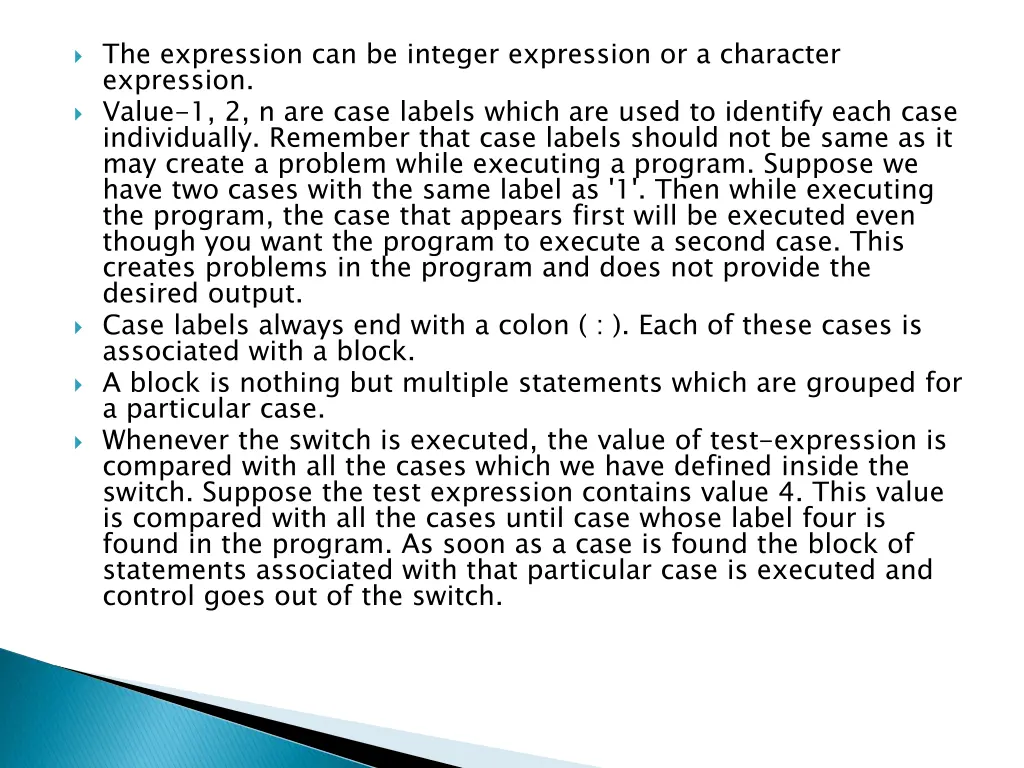 The expression can be integer expression or a character expression.

Value-1, 2, n are case labels which are used to identify each case individually. Remember that case labels should not be same as it may create a problem while executing a program. Suppose we have two cases with the same label as '1'. Then while executing the program, the case that appears first will be executed even though you want the program to execute a second case. This creates problems in the program and does not provide the desired output.

Case labels always end with a colon ( : ). Each of these cases is associated with a block.

A block is nothing but multiple statements which are grouped for a particular case.

Whenever the switch is executed, the value of test-expression is compared with all the cases which we have defined inside the switch. Suppose the test expression contains value 4. This value is compared with all the cases until case whose label four is found in the program. As soon as a case is found the block of statements associated with that particular case is executed and control goes out of the switch.